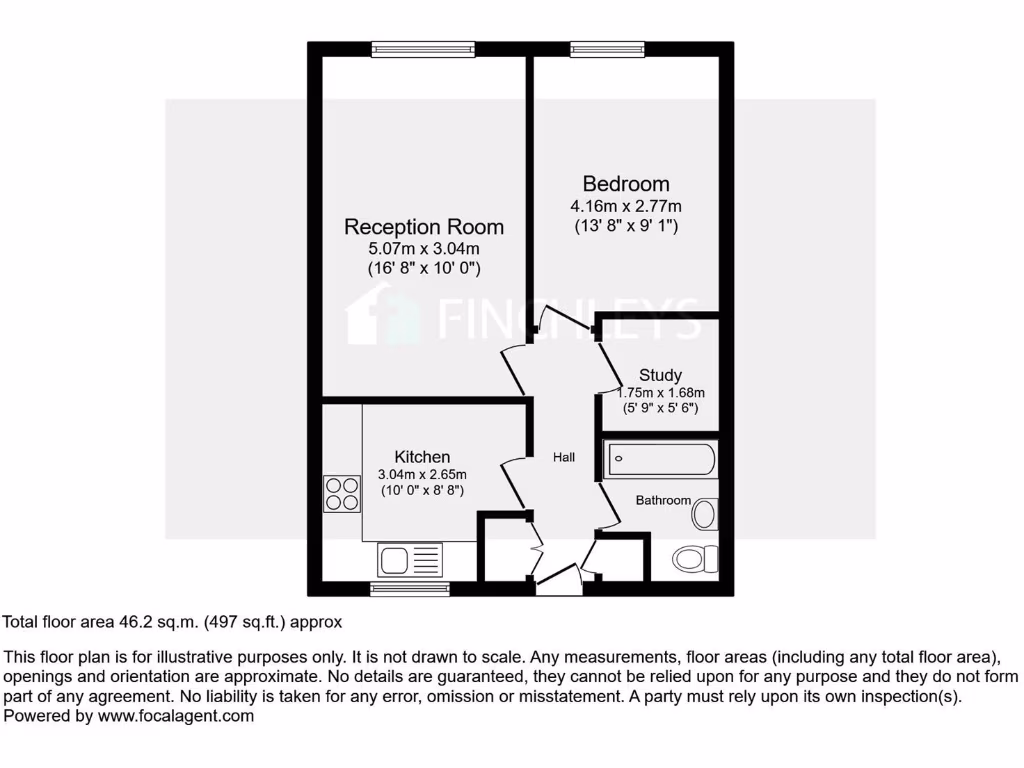 Reception Room
5.07m x 3.04m
(16' 8" x 10' 0")

Bedroom
4.16m x 2.77m
(13' 8" x 9' 1")

FINCHLEYS

Study
1.75m x 1.68m
(5' 9" x 5' 6")

Kitchen
3.04m x 2.65m
(10' 0" x 8' 8")

Hall

Bathroom

Total floor area 46.2 sq.m. (497 sq.ft.) approx

This floor plan is for illustrative purposes only. It is not drawn to scale. Any measurements, floor areas (including any total floor area), openings and orientation are approximate. No details are guaranteed, they cannot be relied upon for any purpose and they do not form part of any agreement. No liability is taken for any error, omission or misstatement. A party must rely upon its own inspection(s).
Powered by www.focalagent.com